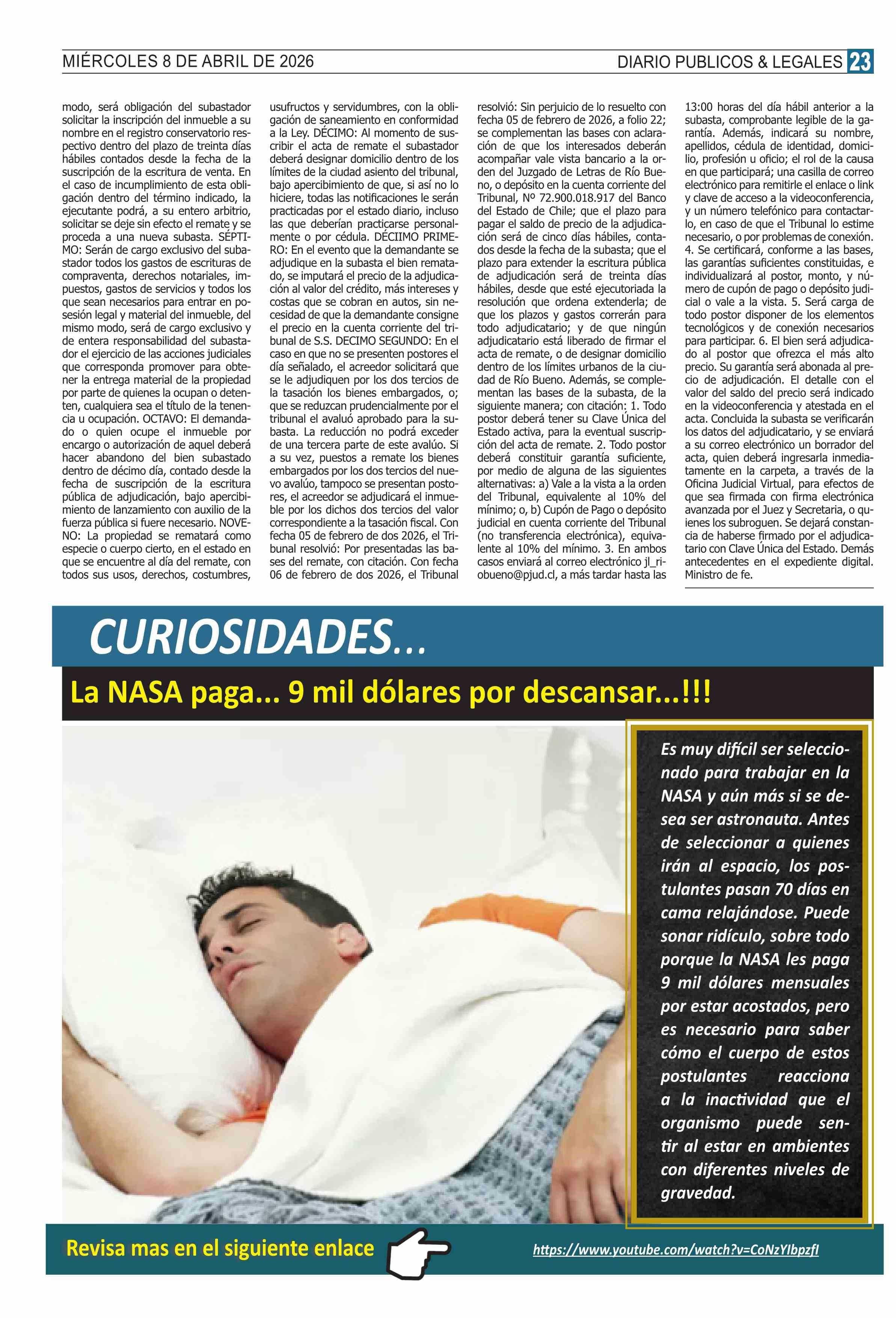 MIÉRCOLES 8 DE ABRIL DE 2026

DIARIO PUBLICOS & LEGALES 23

modo, será obligación del subastador solicitar la inscripción del inmueble a su nombre en el registro conservatorio respectivo dentro del plazo de treinta días hábiles contados desde la fecha de la suscripción de la escritura de venta. En el caso de incumplimiento de esta obligación dentro del término indicado, la ejecutante podrá, a su entero arbitrio, solicitar se deje sin efecto el remate y se proceda a una nueva subasta. SÉPTIMO: Serán de cargo exclusivo del subastador todos los gastos de escrituras de compraventa, derechos notariales, impuestos, gastos de servicios y todos los que sean necesarios para entrar en posesión legal y material del inmueble, del mismo modo, será de cargo exclusivo y de entera responsabilidad del subastador el ejercicio de las acciones judiciales que corresponda promover para obtener la entrega material de la propiedad por parte de quienes la ocupan o detenten, cualquiera sea el título de la tenencia u ocupación. OCTAVO: El demandado o quien ocupe el inmueble por encargo o autorización de aquel deberá hacer abandono del bien subastado dentro de décimo día, contado desde la fecha de suscripción de la escritura pública de adjudicación, bajo apercibimiento de lanzamiento con auxilio de la fuerza pública si fuere necesario. NOVENO: La propiedad se rematará como especie o cuerpo cierto, en el estado en que se encuentre al día del remate, con todos sus usos, derechos, costumbres, usufructos y servidumbres, con la obligación de saneamiento en conformidad a la Ley. DÉCIMO: Al momento de suscribir el acta de remate el subastador deberá designar domicilio dentro de los límites de la ciudad asiento del tribunal, bajo apercibimiento de que, si así no lo hiciere, todas las notificaciones le serán practicadas por el estado diario, incluso las que deberían practicarse personalmente o por cédula. DÉCIIMO PRIMERO: En el evento que la demandante se adjudique en la subasta el bien rematado, se imputará el precio de la adjudicación al valor del crédito, más intereses y costas que se cobran en autos, sin necesidad de que la demandante consigne el precio en la cuenta corriente del tribunal de S.S. DECIMO SEGUNDO: En el caso en que no se presenten postores el día señalado, el acreedor solicitará que se le adjudiquen por los dos tercios de la tasación los bienes embargados, o; que se reduzcan prudencialmente por el tribunal el avaluó aprobado para la subasta. La reducción no podrá exceder de una tercera parte de este avalúo. Si a su vez, puestos a remate los bienes embargados por los dos tercios del nuevo avalúo, tampoco se presentan postores, el acreedor se adjudicará el inmueble por los dichos dos tercios del valor correspondiente a la tasación fiscal. Con fecha 05 de febrero de dos 2026, el Tribunal resolvió: Por presentadas las bases del remate, con citación. Con fecha 06 de febrero de dos 2026, el Tribunal resolvió: Sin perjuicio de lo resuelto con fecha 05 de febrero de 2026, a folio 22; se complementan las bases con aclaración de que los interesados deberán acompañar vale vista bancario a la orden del Juzgado de Letras de Río Bueno, o depósito en la cuenta corriente del Tribunal, Nº 72.900.018.917 del Banco del Estado de Chile; que el plazo para pagar el saldo de precio de la adjudicación será de cinco días hábiles, contados desde la fecha de la subasta; que el plazo para extender la escritura pública de adjudicación será de treinta días hábiles, desde que esté ejecutoriada la resolución que ordena extenderla; de que los plazos y gastos correrán para todo adjudicatario; y de que ningún adjudicatario está liberado de firmar el acta de remate, o de designar domicilio dentro de los límites urbanos de la ciudad de Río Bueno. Además, se complementan las bases de la subasta, de la siguiente manera; con citación: 1. Todo postor deberá tener su Clave Única del Estado activa, para la eventual suscripción del acta de remate. 2. Todo postor deberá constituir garantía suficiente, por medio de alguna de las siguientes alternativas: a) Vale a la vista a la orden del Tribunal, equivalente al 10% del mínimo; o, b) Cupón de Pago o depósito judicial en cuenta corriente del Tribunal (no transferencia electrónica), equivalente al 10% del mínimo. 3. En ambos casos enviará al correo electrónico jl_riobueno@pjud.cl, a más tardar hasta las 13:00 horas del día hábil anterior a la subasta, comprobante legible de la garantía. Además, indicará su nombre, apellidos, cédula de identidad, domicilio, profesión u oficio; el rol de la causa en que participará; una casilla de correo electrónico para remitirle el enlace o link y clave de acceso a la videoconferencia, y un número telefónico para contactarlo, en caso de que el Tribunal lo estime necesario, o por problemas de conexión. 4. Se certificará, conforme a las bases, las garantías suficientes constituidas, e individualizará al postor, monto, y número de cupón de pago o depósito judicial o vale a la vista. 5. Será carga de todo postor disponer de los elementos tecnológicos y de conexión necesarios para participar. 6. El bien será adjudicado al postor que ofrezca el más alto precio. Su garantía será abonada al precio de adjudicación. El detalle con el valor del saldo del precio será indicado en la videoconferencia y atestada en el acta. Concluida la subasta se verificarán los datos del adjudicatario, y se enviará a su correo electrónico un borrador del acta, quien deberá ingresarla inmediatamente en la carpeta, a través de la Oficina Judicial Virtual, para efectos de que sea firmada con firma electrónica avanzada por el Juez y Secretaria, o quienes los subroguen. Se dejará constancia de haberse firmado por el adjudicatario con Clave Única del Estado. Demás antecedentes en el expediente digital. Ministro de fe.

CURIOSIDADES...

La NASA paga... 9 mil dólares por descansar...!!!

Es muy difícil ser seleccionado para trabajar en la NASA y aún más si se desea ser astronauta. Antes de seleccionar a quienes irán al espacio, los postulantes pasan 70 días en cama relajándose. Puede sonar ridículo, sobre todo porque la NASA les paga 9 mil dólares mensuales por estar acostados, pero es necesario para saber cómo el cuerpo de estos postulantes reacciona a la inactividad que el organismo puede sentir al estar en ambientes con diferentes niveles de gravedad.

Revisa mas en el siguiente enlace

https://www.youtube.com/watch?v=CoNzYIbpzfI